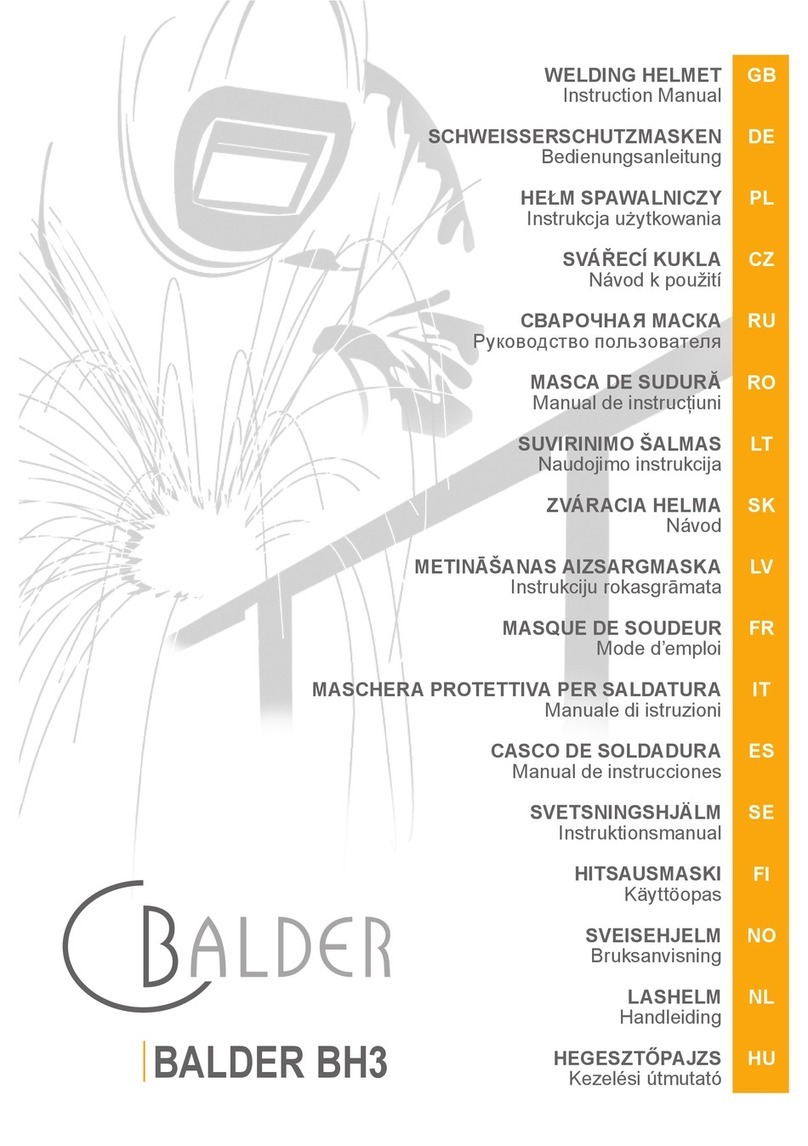 WELDING HELMET
Instruction Manual
GB

SCHWEISSERSCHUTZMASKEN
Bedienungsanleitung
DE

HEŁM SPAWALNICZY
Instrukcja użytkowania
PL

SVÁŘECÍ KUKLA
Návod k použití
CZ

СВАРОЧНАЯ МАСКА
Руководство пользователя
RU

MASCA DE SUDURĂ
Manual de instrucțiuni
RO

SUVIRINIMO ŠALMAS
Naudojimo instrukcija
LT

ZVÁRACIA HELMA
Návod
SK

METINĀŠANAS AIZSARGMASKA
Instrukciju rokasgrāmata
LV

MASQUE DE SOUDEUR
Mode d'emploi
FR

MASCHERA PROTETTIVA PER SALDATURA
Manuale di istruzioni
IT

CASCO DE SOLDADURA
Manual de instrucciones
ES

SVETSNINGSHJÄLM
Instruktionsmanual
SE

HITSAUSMASKI
Käyttöopas
FI

SVEISEHJELM
Bruksanvisning
NO

LASHELM
Handleiding
NL

HEGESZTŐPAJZS
Kezelési útmutató
HU

BALDER

BALDER BH3